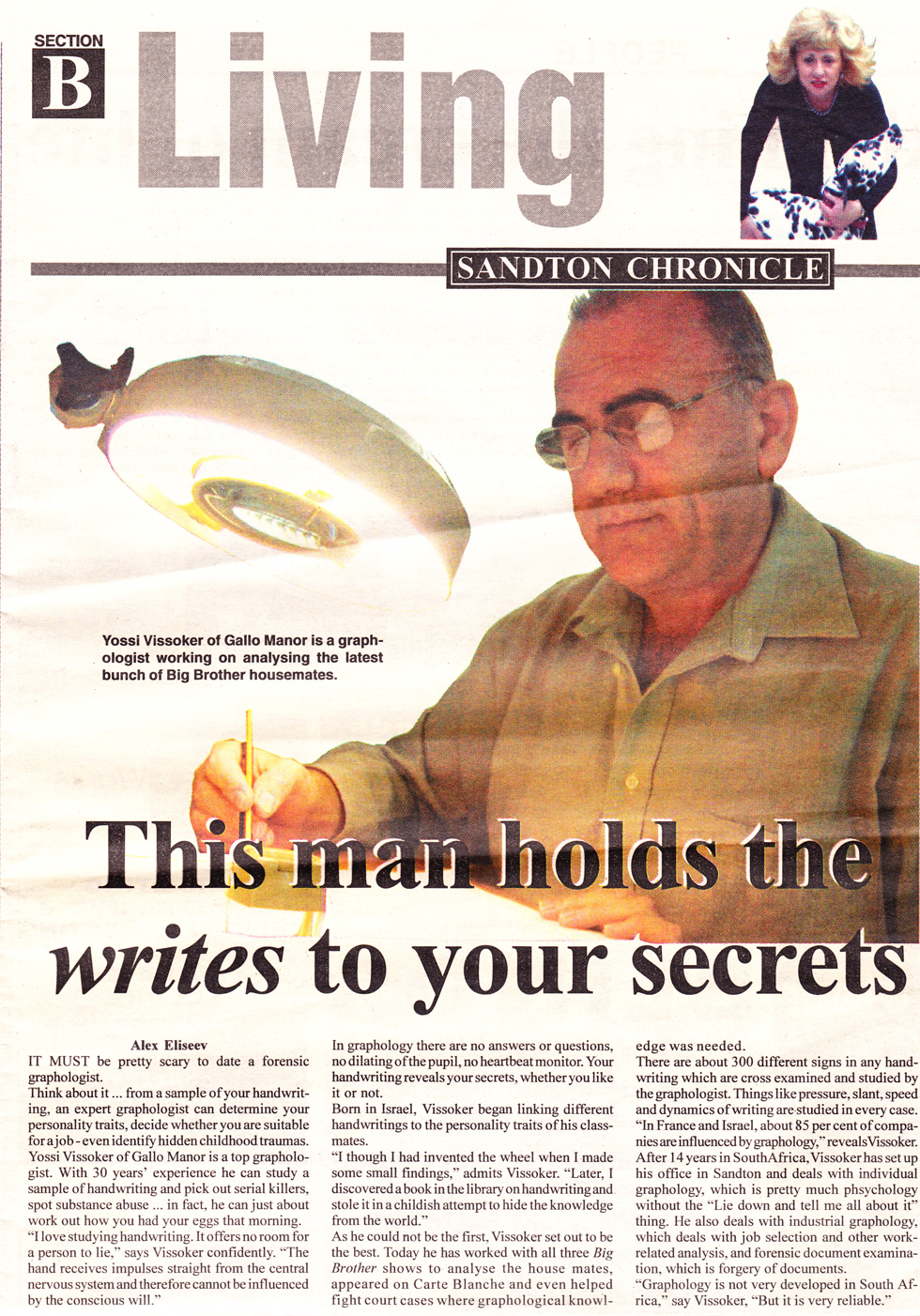 SECTION
B
Living

SANDTON CHRONICLE

Yossi Vissoker of Gallo Manor is a graphologist working on analysing the latest bunch of Big Brother housemates.

This man holds the writes to your secrets

Alex Eliseev
IT MUST be pretty scary to date a forensic graphologist.
Think about it ... from a sample of your handwriting, an expert graphologist can determine your personality traits, decide whether you are suitable for a job - even identify hidden childhood traumas.
Yossi Vissoker of Gallo Manor is a top graphologist. With 30 years' experience he can study a sample of handwriting and pick out serial killers, spot substance abuse ... in fact, he can just about work out how you had your eggs that morning.
"I love studying handwriting. It offers no room for a person to lie," says Vissoker confidently. "The hand receives impulses straight from the central nervous system and therefore cannot be influenced by the conscious will."
In graphology there are no answers or questions, no dilating of the pupil, no heartbeat monitor. Your handwriting reveals your secrets, whether you like it or not.
Born in Israel, Vissoker began linking different handwritings to the personality traits of his classmates.
"I though I had invented the wheel when I made some small findings," admits Vissoker. "Later, I discovered a book in the library on handwriting and stole it in a childish attempt to hide the knowledge from the world."
As he could not be the first, Vissoker set out to be the best. Today he has worked with all three Big Brother shows to analyse the house mates, appeared on Carte Blanche and even helped fight court cases where graphological knowledge was needed.
There are about 300 different signs in any handwriting which are cross examined and studied by the graphologist. Things like pressure, slant, speed and dynamics of writing are studied in every case.
"In France and Israel, about 85 per cent of companies are influenced by graphology," reveals Vissoker.
After 14 years in South Africa, Vissoker has set up his office in Sandton and deals with individual graphology, which is pretty much phsychology without the "Lie down and tell me all about it" thing. He also deals with industrial graphology, which deals with job selection and other work-related analysis, and forensic document examination, which is forgery of documents.
"Graphology is not very developed in South Africa," say Vissoker, "But it is very reliable."